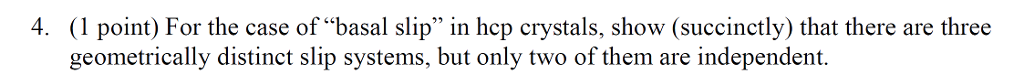 4. (1 point) For the case of “basal slip” in hcp crystals, show (succinctly) that there are three geometrically distinct slip systems, but only two of them are independent.